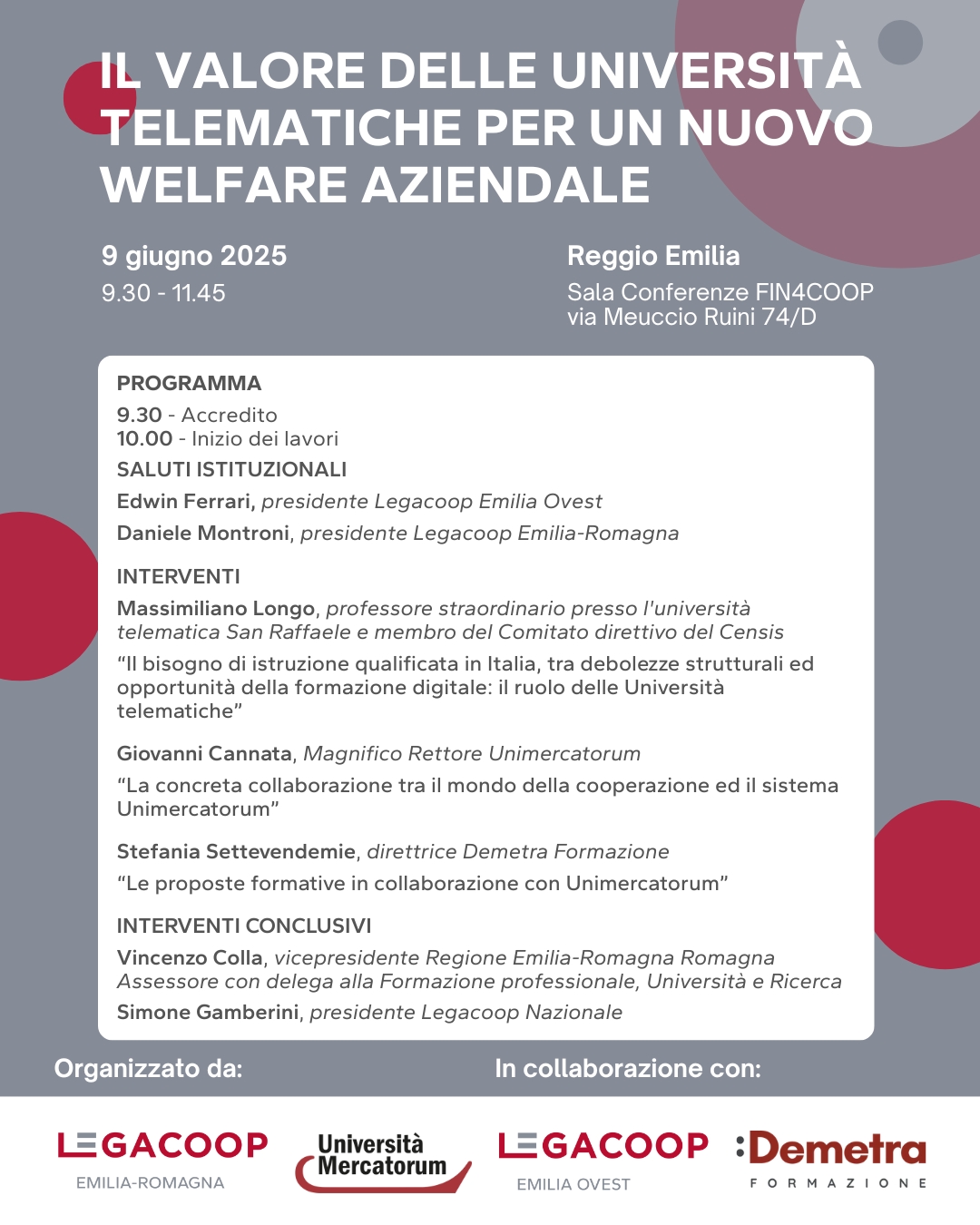 IL VALORE DELLE UNIVERSITÀ TELEMATICHE PER UN NUOVO WELFARE AZIENDALE

9 giugno 2025
9.30 - 11.45

Reggio Emilia
Sala Conferenze FIN4COOP
via Meuccio Ruini 74/D

PROGRAMMA
9.30 - Accredito
10.00 - Inizio dei lavori

SALUTI ISTITUZIONALI
Edwin Ferrari, presidente Legacoop Emilia Ovest
Daniele Montroni, presidente Legacoop Emilia-Romagna

INTERVENTI
Massimiliano Longo, professore straordinario presso l'università telematica San Raffaele e membro del Comitato direttivo del Censis
“Il bisogno di istruzione qualificata in Italia, tra debolezze strutturali ed opportunità della formazione digitale: il ruolo delle Università telematiche”

Giovanni Cannata, Magnifico Rettore Unimercatorum
“La concreta collaborazione tra il mondo della cooperazione ed il sistema Unimercatorum”

Stefania Settevendemie, direttrice Demetra Formazione
“Le proposte formative in collaborazione con Unimercatorum”

INTERVENTI CONCLUSIVI
Vincenzo Colla, vicepresidente Regione Emilia-Romagna Romagna Assessore con delega alla Formazione professionale, Università e Ricerca
Simone Gamberini, presidente Legacoop Nazionale

Organizzato da:

In collaborazione con:

LEGACOOP
EMILIA-ROMAGNA

Università Mercatorum

LEGACOOP
EMILIA OVEST

:Demetra
FORMAZIONE